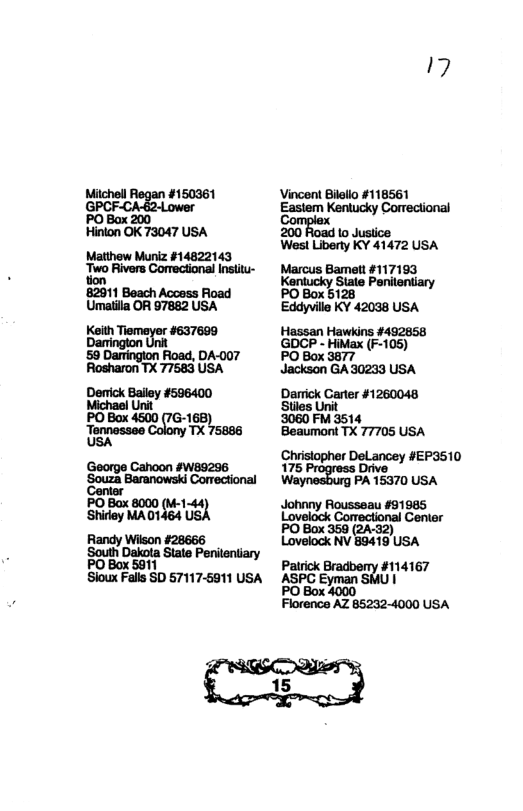 17

Mitchell Regan #150361
GPCF-CA-62-Lower
PO Box 200
Hinton OK 73047 USA

Matthew Muniz #14822143
Two Rivers Correctional Institution
82911 Beach Access Road
Umatilla OR 97882 USA

Keith Tiemeyer #637699
Darrington Unit
59 Darrington Road, DA-007
Rosharon TX 77583 USA

Derrick Bailey #596400
Michael Unit
PO Box 4500 (7G-16B)
Tennessee Colony TX 75886 USA

George Cahoon #W89296
Souza Baranowski Correctional Center
PO Box 8000 (M-1-44)
Shirley MA 01464 USA

Randy Wilson #28666
South Dakota State Penitentiary
PO Box 5911
Sioux Falls SD 57117-5911 USA

Vincent Bilello #118561
Eastern Kentucky Correctional Complex
200 Road to Justice
West Liberty KY 41472 USA

Marcus Barnett #117193
Kentucky State Penitentiary
PO Box 5128
Eddyville KY 42038 USA

Hassan Hawkins #492858
GDCP - HiMax (F-105)
PO Box 3877
Jackson GA 30233 USA

Darrick Carter #1260048
Stiles Unit
3060 FM 3514
Beaumont TX 77705 USA

Christopher DeLancey #EP3510
175 Progress Drive
Waynesburg PA 15370 USA

Johnny Rousseau #91985
Lovelock Correctional Center
PO Box 359 (2A-32)
Lovelock NV 89419 USA

Patrick Bradberry #114167
ASPC Eyman SMU I
PO Box 4000
Florence AZ 85232-4000 USA

15